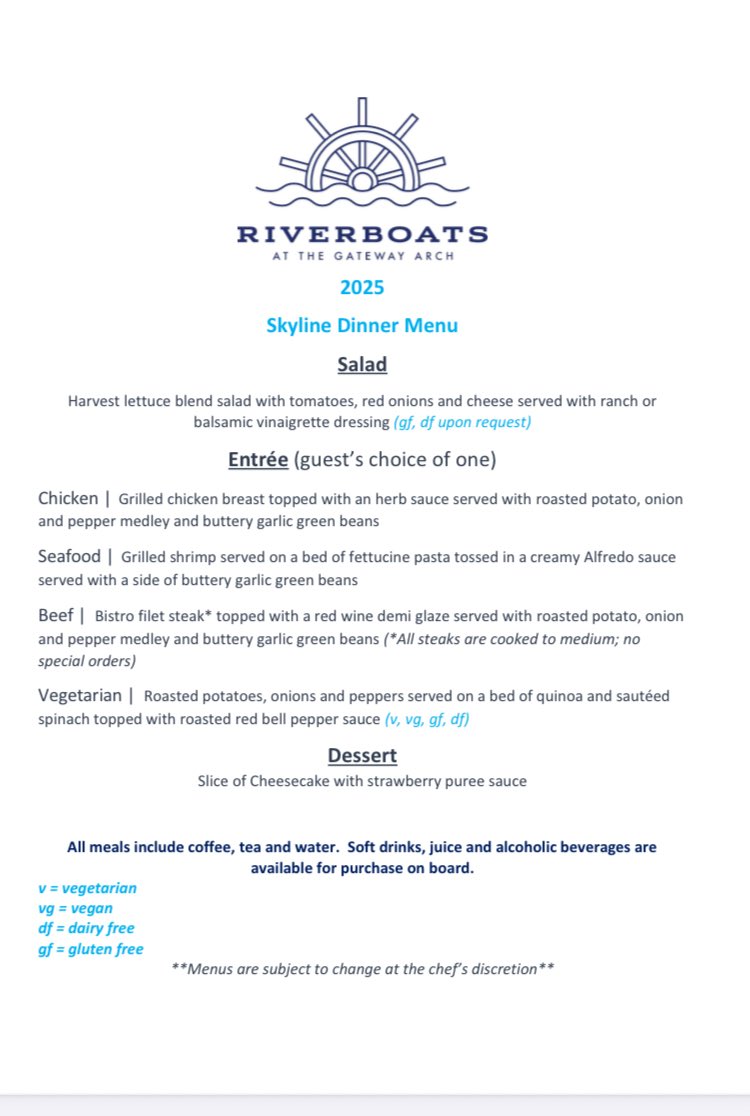 RIVERBOATS
AT THE GATEWAY ARCH

2025

Skyline Dinner Menu

Salad

Harvest lettuce blend salad with tomatoes, red onions and cheese served with ranch or balsamic vinaigrette dressing (gf, df upon request)

Entrée (guest's choice of one)

Chicken | Grilled chicken breast topped with an herb sauce served with roasted potato, onion and pepper medley and buttery garlic green beans

Seafood | Grilled shrimp served on a bed of fettucine pasta tossed in a creamy Alfredo sauce served with a side of buttery garlic green beans

Beef | Bistro filet steak* topped with a red wine demi glaze served with roasted potato, onion and pepper medley and buttery garlic green beans (*All steaks are cooked to medium; no special orders)

Vegetarian | Roasted potatoes, onions and peppers served on a bed of quinoa and sautéed spinach topped with roasted red bell pepper sauce (v, vg, gf, df)

Dessert

Slice of Cheesecake with strawberry puree sauce

All meals include coffee, tea and water. Soft drinks, juice and alcoholic beverages are available for purchase on board.

v = vegetarian
vg = vegan
df = dairy free
gf = gluten free

**Menus are subject to change at the chef's discretion**